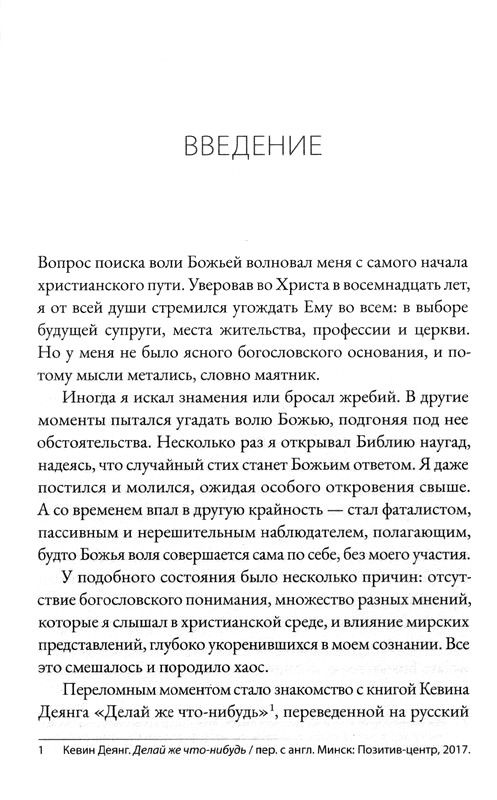 ВВЕДЕНИЕ

Вопрос поиска воли Божьей волновал меня с самого начала христианского пути. Уверовав во Христа в восемнадцать лет, я от всей души стремился угождать Ему во всем: в выборе будущей супруги, места жительства, профессии и церкви. Но у меня не было ясного богословского основания, и потому мысли метались, словно маятник.

Иногда я искал знамения или бросал жребий. В другие моменты пытался угадать волю Божью, подгоняя под нее обстоятельства. Несколько раз я открывал Библию наугад, надеясь, что случайный стих станет Божьим ответом. Я даже постился и молился, ожидая особого откровения свыше. А со временем впал в другую крайность — стал фаталистом, пассивным и нерешительным наблюдателем, полагающим, будто Божья воля совершается сама по себе, без моего участия.

У подобного состояния было несколько причин: отсутствие богословского понимания, множество разных мнений, которые я слышал в христианской среде, и влияние мирских представлений, глубоко укоренившихся в моем сознании. Все это смешалось и породило хаос.

Переломным моментом стало знакомство с книгой Кевина Деянга «Делай же что-нибудь»$^1$, переведенной на русский

1 Кевин Деянг. Делай же что-нибудь / пер. с англ. Минск: Позитив-центр, 2017.